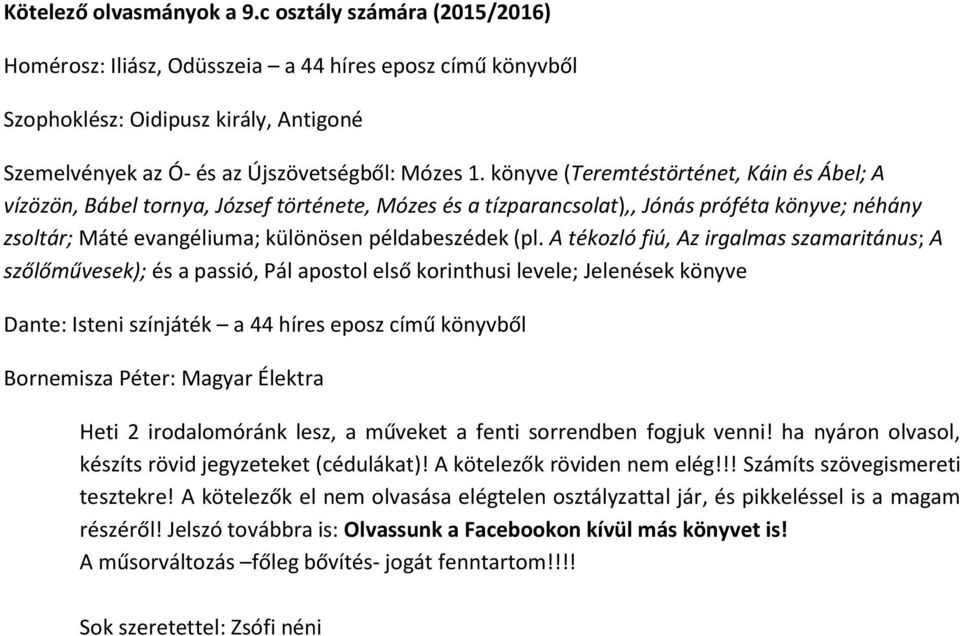 Kötelező olvasmányok a 9.c osztály számára (2015/2016)

Homérosz: Iliász, Odüsszeia – a 44 híres eposz című könyvből

Szophoklész: Oidipusz király, Antigoné

Szemelvények az Ó- és az Újszövetségből: Mózes 1. könyve (Teremtéstörténet, Káin és Ábel; A vízözön, Bábel tornya, József története, Mózes és a tízparancsolat),, Jónás próféta könyve; néhány zsoltár; Máté evangéliuma; különösen példabeszédek (pl. A tékozló fiú, Az irgalmas szamaritánus; A szőlőművesek); és a passió, Pál apostol első korinthusi levele; Jelenések könyve

Dante: Isteni színjáték – a 44 híres eposz című könyvből

Bornemisza Péter: Magyar Élektra

Heti 2 irodalomóránk lesz, a műveket a fenti sorrendben fogjuk venni! ha nyáron olvasol, készíts rövid jegyzeteket (cédulákat)! A kötelezők röviden nem elég!!! Számíts szövegismereti tesztekre! A kötelezők el nem olvasása elégtelen osztályzattal jár, és pikkeléssel is a magam részéről! Jelszó továbbra is: Olvassunk a Facebookon kívül más könyvet is!
A műsorváltozás –főleg bővítés- jogát fenntartom!!!!

Sok szeretettel: Zsófi néni